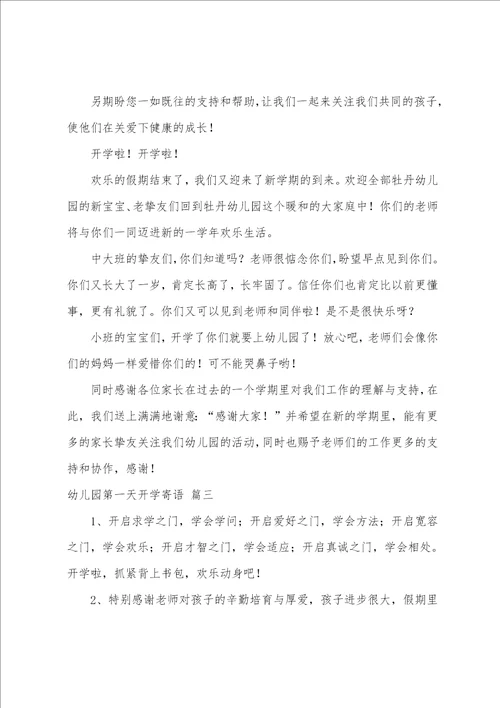 另期盼您一如既往的支持和帮助，让我们一起来关注我们共同的孩子，使他们在关爱下健康的成长！

开学啦！开学啦！

欢乐的假期结束了，我们又迎来了新学期的到来。欢迎全部牡丹幼儿园的新宝宝、老挚友们回到牡丹幼儿园这个暖和的大家庭中！你们的老师将与你们一同迈进新的一学年欢乐生活。

中大班的挚友们，你们知道吗？老师很惦念你们，盼望早点见到你们。你们又长大了一岁，肯定长高了，长牢固了。信任你们也肯定比以前更懂事，更有礼貌了。你们又可以见到老师和同伴啦！是不是很快乐呀？

小班的宝宝们，开学了你们就要上幼儿园了！放心吧，老师们会像你们的妈妈一样爱惜你们的！可不能哭鼻子哟！

同时感谢各位家长在过去的一个学期里对我们工作的理解与支持，在此，我们送上满满地谢意：“感谢大家！”并希望在新的学期里，能有更多的家长挚友关注我们幼儿园的活动，同时也赐予老师们的工作更多的支持和协作，感谢！

幼儿园第一天开学寄语 篇三

1、开启求学之门，学会学问；开启爱好之门，学会方法；开启宽容之门，学会欢乐；开启才智之门，学会适应；开启真诚之门，学会相处。开学啦，抓紧背上书包，欢乐动身吧！

2、特别感谢老师对孩子的辛勤培育与厚爱，孩子进步很大，假期里